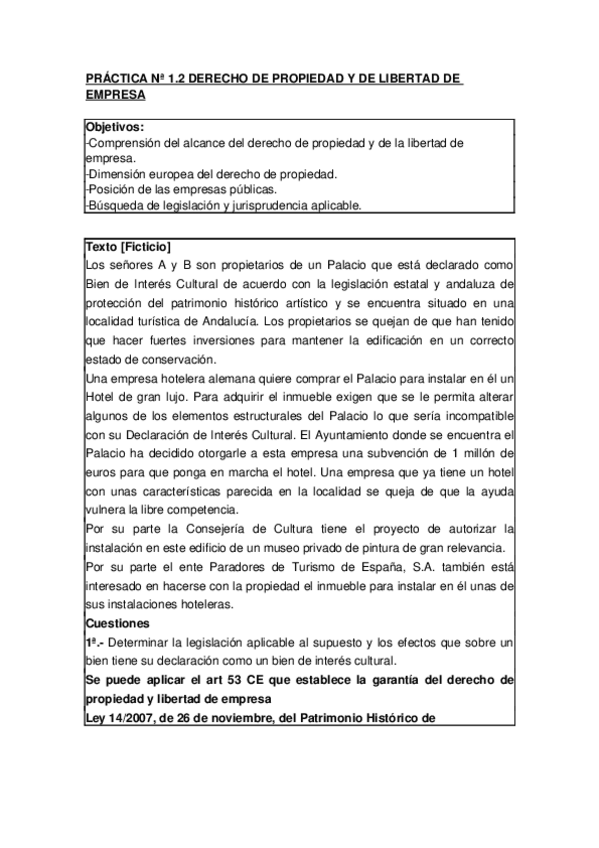 PRÁCTICA Nª 1.2 DERECHO DE PROPIEDAD Y DE LIBERTAD DE EMPRESA

Objetivos:
-Comprensión del alcance del derecho de propiedad y de la libertad de empresa.
-Dimensión europea del derecho de propiedad.
-Posición de las empresas públicas.
-Búsqueda de legislación y jurisprudencia aplicable.

Texto [Ficticio]
Los señores A y B son propietarios de un Palacio que está declarado como Bien de Interés Cultural de acuerdo con la legislación estatal y andaluza de protección del patrimonio histórico artístico y se encuentra situado en una localidad turística de Andalucía. Los propietarios se quejan de que han tenido que hacer fuertes inversiones para mantener la edificación en un correcto estado de conservación.
Una empresa hotelera alemana quiere comprar el Palacio para instalar en él un Hotel de gran lujo. Para adquirir el inmueble exigen que se le permita alterar algunos de los elementos estructurales del Palacio lo que sería incompatible con su Declaración de Interés Cultural. El Ayuntamiento donde se encuentra el Palacio ha decidido otorgarle a esta empresa una subvención de 1 millón de euros para que ponga en marcha el hotel. Una empresa que ya tiene un hotel con unas características parecida en la localidad se queja de que la ayuda vulnera la libre competencia.
Por su parte la Consejería de Cultura tiene el proyecto de autorizar la instalación en este edificio de un museo privado de pintura de gran relevancia.
Por su parte el ente Paradores de Turismo de España, S.A. también está interesado en hacerse con la propiedad el inmueble para instalar en él unas de sus instalaciones hoteleras.
Cuestiones
1ª.- Determinar la legislación aplicable al supuesto y los efectos que sobre un bien tiene su declaración como un bien de interés cultural.
Se puede aplicar el art 53 CE que establece la garantía del derecho de propiedad y libertad de empresa
Ley 14/2007, de 26 de noviembre, del Patrimonio Histórico de